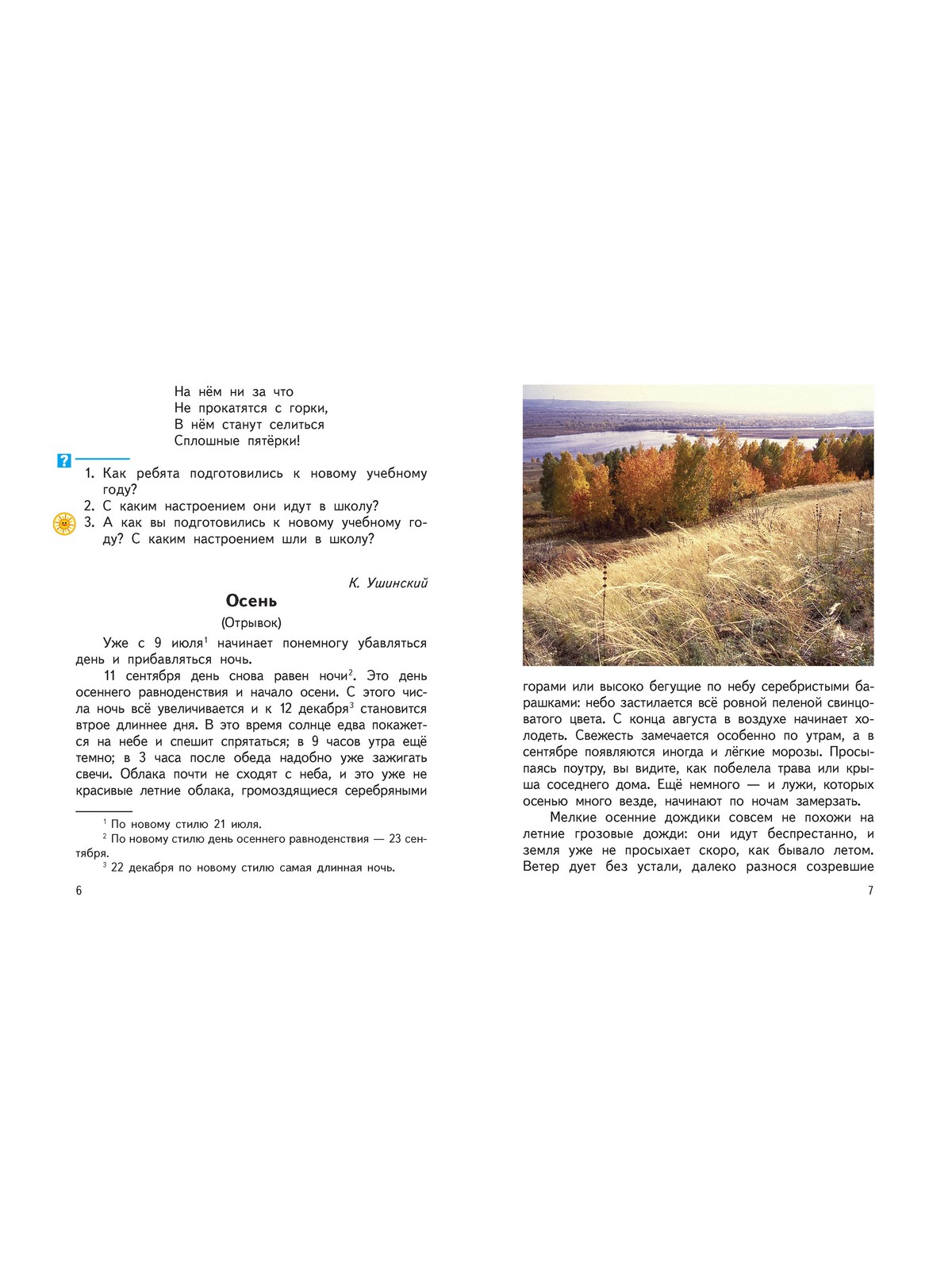 На нём ни за что
Не прокатятся с горки,
В нём станут селиться
Сплошные пятёрки!

?

1. Как ребята подготовились к новому учебному году?
2. С каким настроением они идут в школу?
3. А как вы подготовились к новому учебному году? С каким настроением шли в школу?

К. Ушинский

Осень

(Отрывок)

Уже с 9 июля$^1$ начинает понемногу убавляться день и прибавляться ночь.

11 сентября день снова равен ночи$^2$. Это день осеннего равноденствия и начало осени. С этого числа ночь всё увеличивается и к 12 декабря$^3$ становится втрое длиннее дня. В это время солнце едва покажется на небе и спешит спрятаться; в 9 часов утра ещё темно; в 3 часа после обеда надобно уже зажигать свечи. Облака почти не сходят с неба, и это уже не красивые летние облака, громоздящиеся серебряными

$^1$ По новому стилю 21 июля.
$^2$ По новому стилю день осеннего равноденствия — 23 сентября.
$^3$ 22 декабря по новому стилю самая длинная ночь.

6

горами или высоко бегущие по небу серебристыми барашками: небо застилается всё ровной пеленой свинцоватого цвета. С конца августа в воздухе начинает холодеть. Свежесть замечается особенно по утрам, а в сентябре появляются иногда и лёгкие морозы. Просыпаясь поутру, вы видите, как побелела трава или крыша соседнего дома. Ещё немного — и лужи, которых осенью много везде, начинают по ночам замерзать.

Мелкие осенние дождики совсем не похожи на летние грозовые дожди: они идут беспрестанно, и земля уже не просыхает скоро, как бывало летом. Ветер дует без устали, далеко разнося созревшие

7